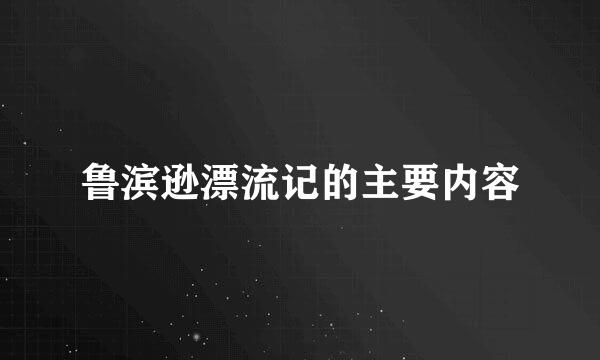 鲁滨逊漂流记的主要内容